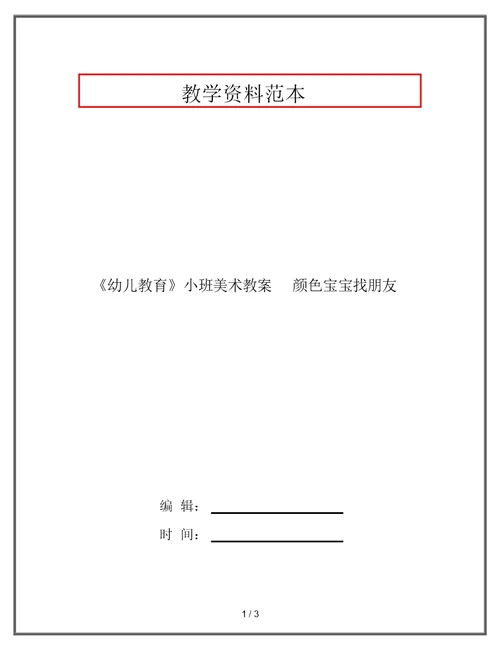 教学资料范本

《幼儿教育》小班美术教案　颜色宝宝找朋友

编　辑：

时　间：

1 / 3